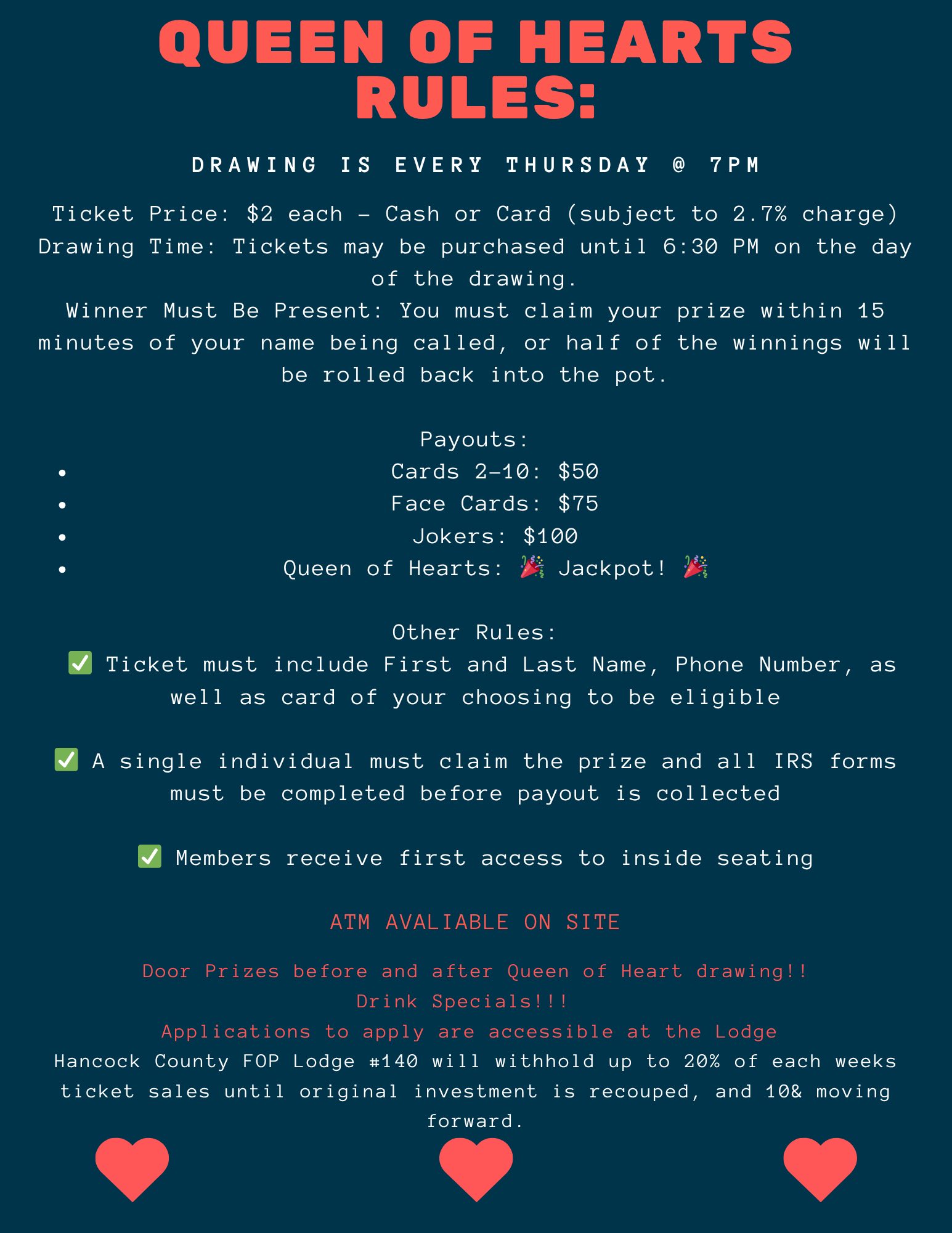 QUEEN OF HEARTS RULES:

DRAWING IS EVERY THURSDAY @ 7PM

Ticket Price: $2 each - Cash or Card (subject to 2.7% charge)
Drawing Time: Tickets may be purchased until 6:30 PM on the day of the drawing.
Winner Must Be Present: You must claim your prize within 15 minutes of your name being called, or half of the winnings will be rolled back into the pot.

Payouts:
• Cards 2-10: $50
• Face Cards: $75
• Jokers: $100
• Queen of Hearts: 🎉 Jackpot! 🎉

Other Rules:
☑ Ticket must include First and Last Name, Phone Number, as well as card of your choosing to be eligible

☑ A single individual must claim the prize and all IRS forms must be completed before payout is collected

☑ Members receive first access to inside seating

ATM AVALIABLE ON SITE

Door Prizes before and after Queen of Heart drawing!!
Drink Specials!!!
Applications to apply are accessible at the Lodge
Hancock County FOP Lodge #140 will withhold up to 20% of each weeks ticket sales until original investment is recouped, and 10& moving forward.